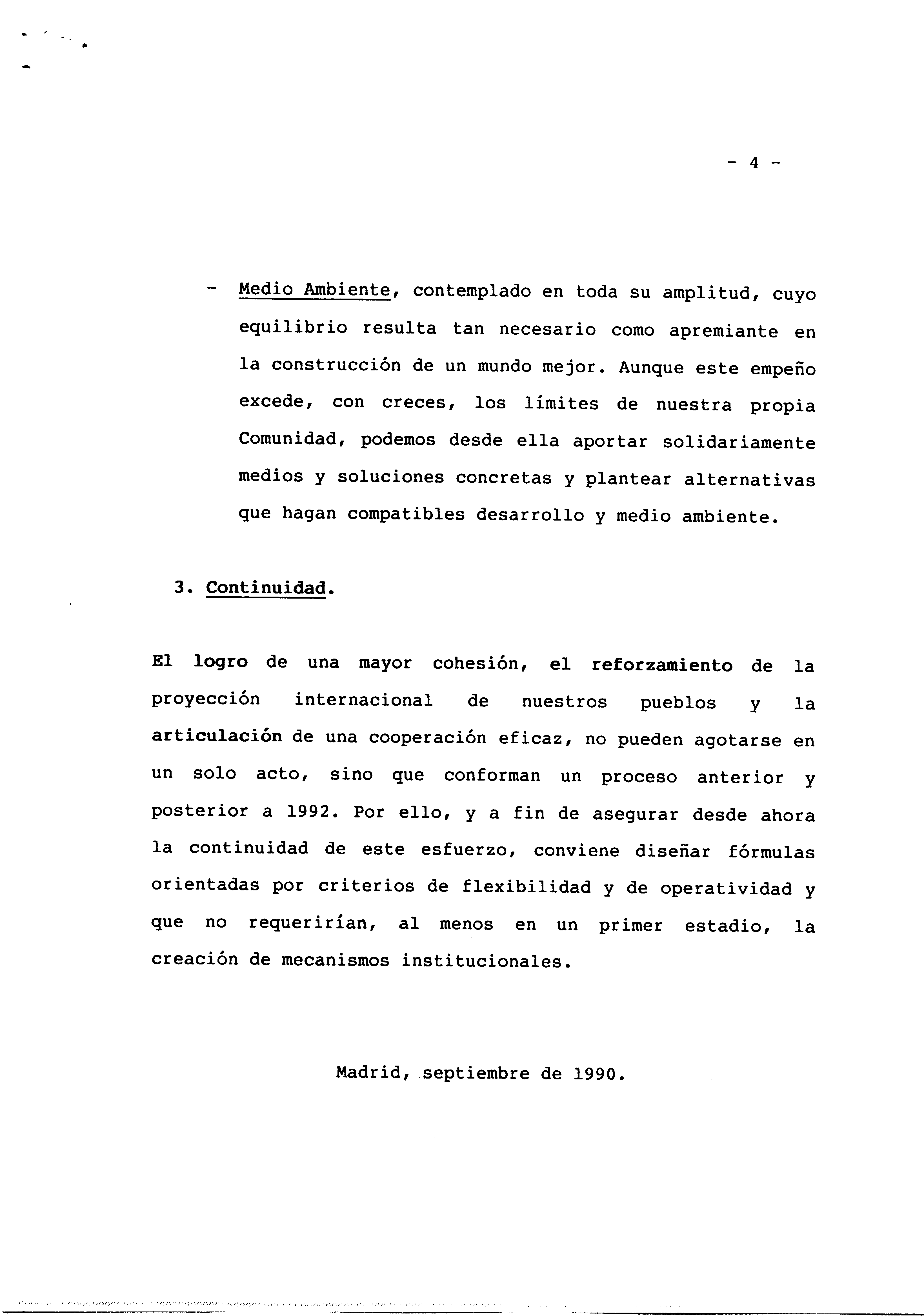 - 4 -

- Medio Ambiente, contemplado en toda su amplitud, cuyo equilibrio resulta tan necesario como apremiante en la construcción de un mundo mejor. Aunque este empeño excede, con creces, los límites de nuestra propia Comunidad, podemos desde ella aportar solidariamente medios y soluciones concretas y plantear alternativas que hagan compatibles desarrollo y medio ambiente.

3. Continuidad.

El logro de una mayor cohesión, el reforzamiento de la proyección internacional de nuestros pueblos y la articulación de una cooperación eficaz, no pueden agotarse en un solo acto, sino que conforman un proceso anterior y posterior a 1992. Por ello, y a fin de asegurar desde ahora la continuidad de este esfuerzo, conviene diseñar fórmulas orientadas por criterios de flexibilidad y de operatividad y que no requerirían, al menos en un primer estadio, la creación de mecanismos institucionales.

Madrid, septiembre de 1990.